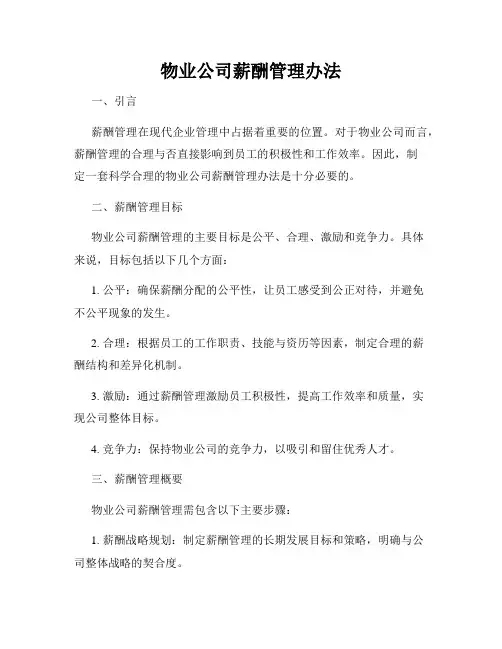 物业公司薪酬管理办法

一、引言

薪酬管理在现代企业管理中占据着重要的位置。对于物业公司而言，薪酬管理的合理与否直接影响到员工的积极性和工作效率。因此，制定一套科学合理的物业公司薪酬管理办法是十分必要的。

二、薪酬管理目标

物业公司薪酬管理的主要目标是公平、合理、激励和竞争力。具体来说，目标包括以下几个方面：

1. 公平：确保薪酬分配的公平性，让员工感受到公正对待，并避免不公平现象的发生。

2. 合理：根据员工的工作职责、技能与资历等因素，制定合理的薪酬结构和差异化机制。

3. 激励：通过薪酬管理激励员工积极性，提高工作效率和质量，实现公司整体目标。

4. 竞争力：保持物业公司的竞争力，以吸引和留住优秀人才。

三、薪酬管理概要

物业公司薪酬管理需包含以下主要步骤：

1. 薪酬战略规划：制定薪酬管理的长期发展目标和策略，明确与公司整体战略的契合度。